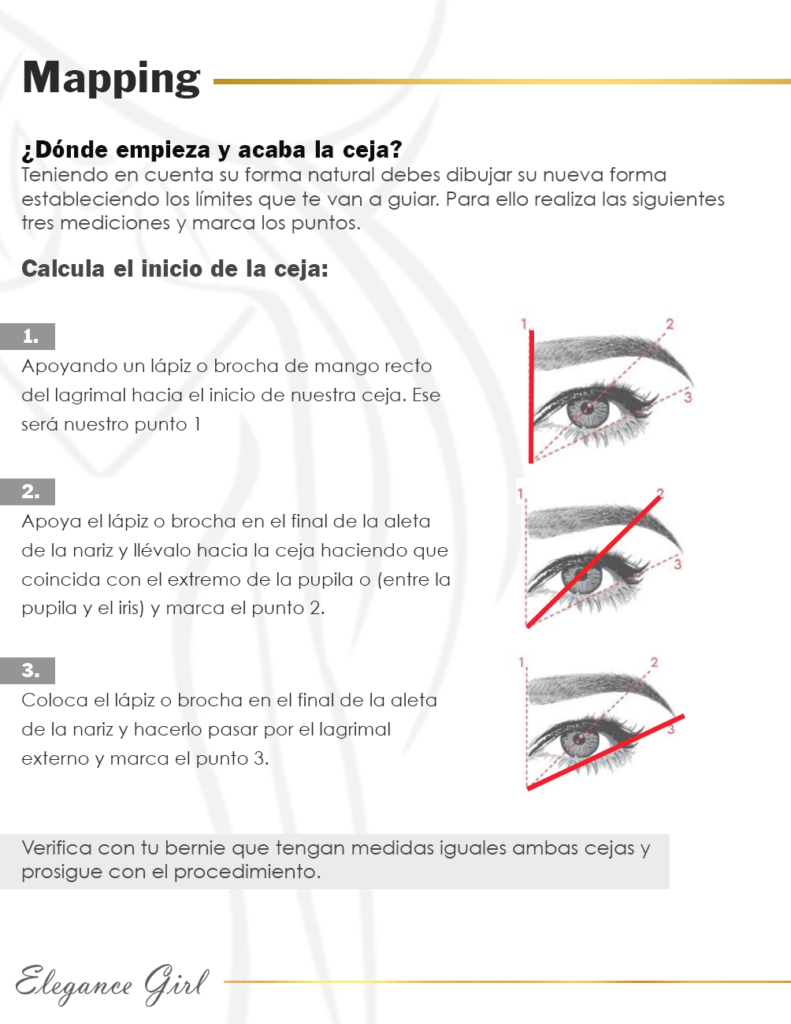 Mapping

¿Dónde empieza y acaba la ceja?
Teniendo en cuenta su forma natural debes dibujar su nueva forma estableciendo los límites que te van a guiar. Para ello realiza las siguientes tres mediciones y marca los puntos.

Calcula el inicio de la ceja:

1.
Apoyando un lápiz o brocha de mango recto del lagrimal hacia el inicio de nuestra ceja. Ese será nuestro punto 1

1
2
3

2.
Apoya el lápiz o brocha en el final de la aleta de la nariz y llévalo hacia la ceja haciendo que coincida con el extremo de la pupila o (entre la pupila y el iris) y marca el punto 2.

1
2
3

3.
Coloca el lápiz o brocha en el final de la aleta de la nariz y hacerlo pasar por el lagrimal externo y marca el punto 3.

1
2
3

Verifica con tu bernie que tengan medidas iguales ambas cejas y prosigue con el procedimiento.

Elegance Girl